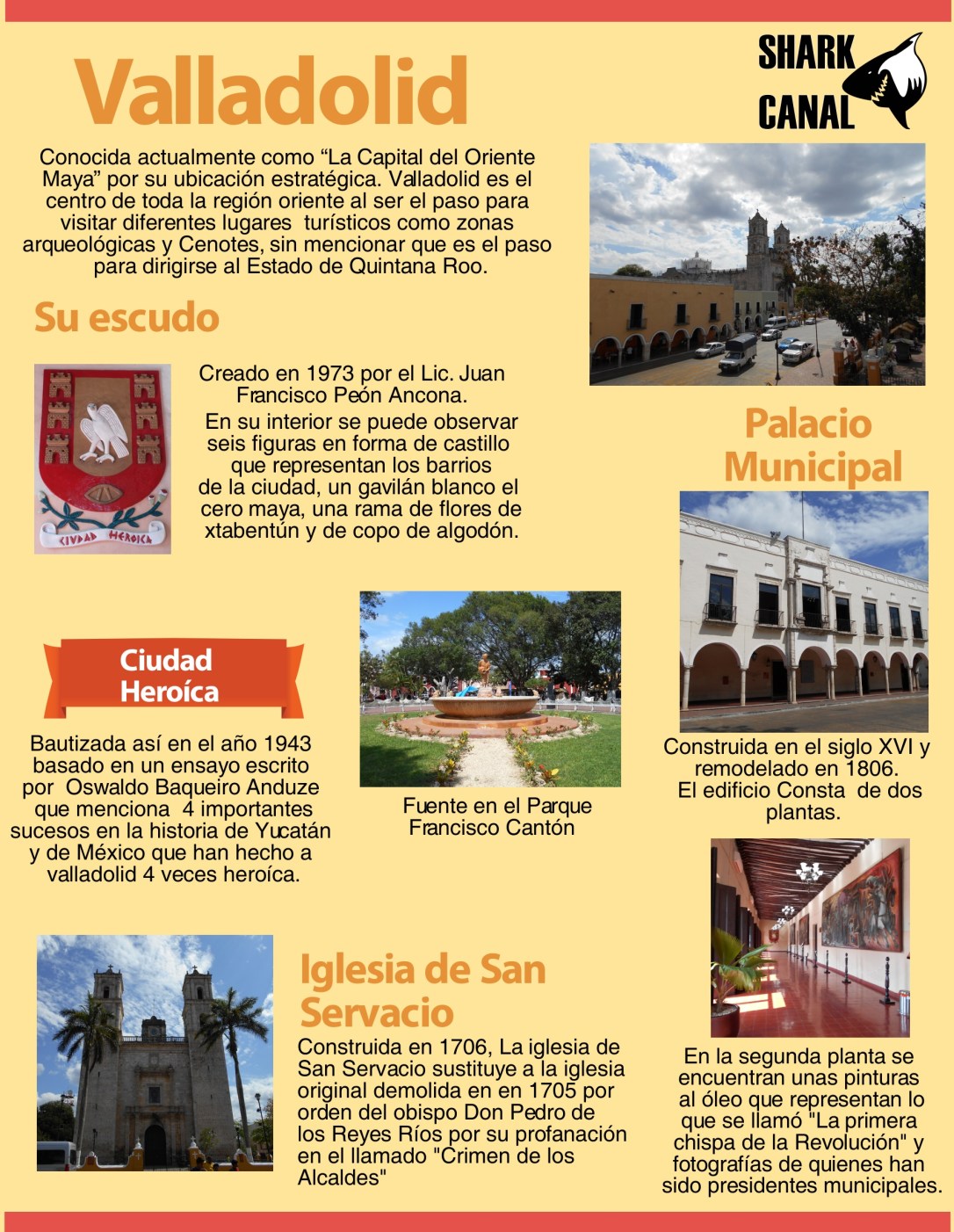 Valladolid

SHARK CANAL

Conocida actualmente como “La Capital del Oriente Maya” por su ubicación estratégica. Valladolid es el centro de toda la región oriente al ser el paso para visitar diferentes lugares turísticos como zonas arqueológicas y Cenotes, sin mencionar que es el paso para dirigirse al Estado de Quintana Roo.

Su escudo

CIVDAD HEROICA

Creado en 1973 por el Lic. Juan Francisco Peón Ancona.
En su interior se puede observar seis figuras en forma de castillo que representan los barrios de la ciudad, un gavilán blanco el cero maya, una rama de flores de xtabentún y de copo de algodón.

Palacio Municipal

Ciudad Heroíca

Bautizada así en el año 1943 basado en un ensayo escrito por Oswaldo Baqueiro Anduze que menciona 4 importantes sucesos en la historia de Yucatán y de México que han hecho a valladolid 4 veces heroíca.

Fuente en el Parque Francisco Cantón

Construida en el siglo XVI y remodelado en 1806.
El edificio Consta de dos plantas.

Iglesia de San Servacio

Construida en 1706, La iglesia de San Servacio sustituye a la iglesia original demolida en en 1705 por orden del obispo Don Pedro de los Reyes Ríos por su profanación en el llamado "Crimen de los Alcaldes"

En la segunda planta se encuentran unas pinturas al óleo que representan lo que se llamó "La primera chispa de la Revolución" y fotografías de quienes han sido presidentes municipales.